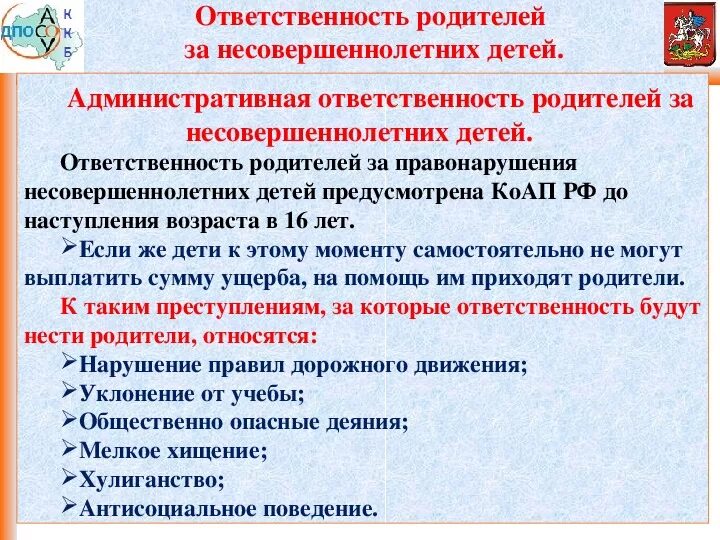 ДПО АСОУ К К Б

Ответственность родителей за несовершеннолетних детей.

Административная ответственность родителей за несовершеннолетних детей.

Ответственность родителей за правонарушения несовершеннолетних детей предусмотрена КоАП РФ до наступления возраста в 16 лет.

➢Если же дети к этому моменту самостоятельно не могут выплатить сумму ущерба, на помощь им приходят родители.

К таким преступлениям, за которые ответственность будут нести родители, относятся:

➢Нарушение правил дорожного движения;
➢Уклонение от учебы;
➢Общественно опасные деяния;
➢Мелкое хищение;
➢Хулиганство;
➢Антисоциальное поведение.